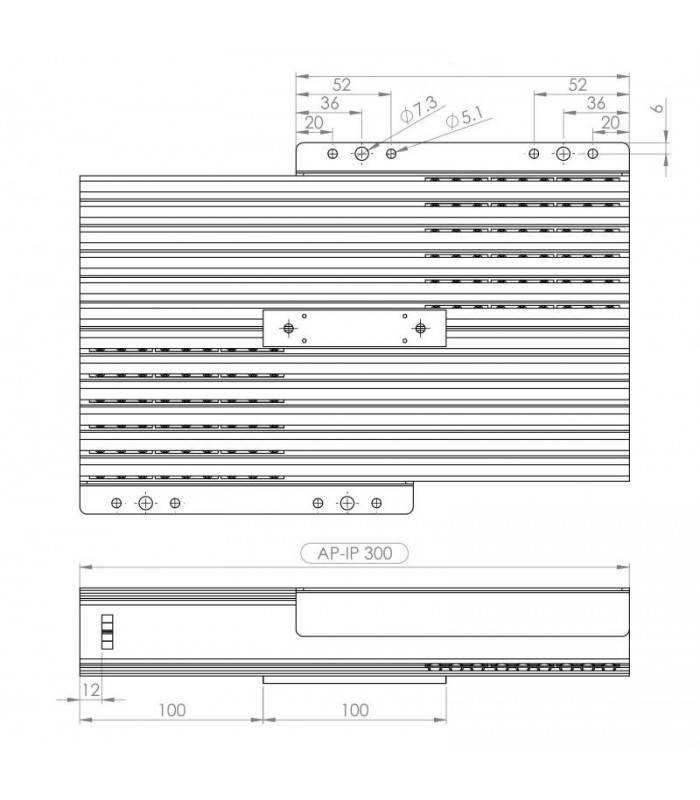 52
36
20
$\phi 7.3$
$\phi 5.1$
52
36
20
6
AP-IP 300
12
100
100